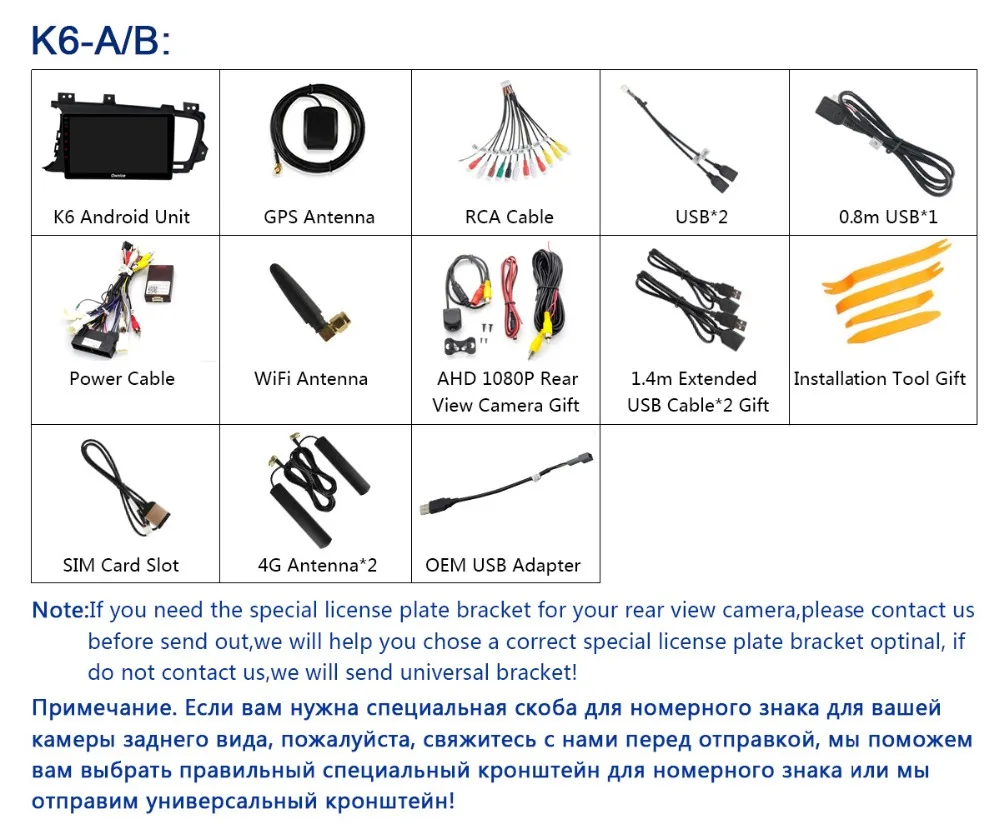 K6-A/B:

K6 Android Unit

GPS Antenna

RCA Cable

USB*2

0.8m USB*1

Power Cable

WiFi Antenna

AHD 1080P Rear View Camera Gift

1.4m Extended USB Cable*2 Gift

Installation Tool Gift

SIM Card Slot

4G Antenna*2

OEM USB Adapter

Note:If you need the special license plate bracket for your rear view camera,please contact us before send out,we will help you chose a correct special license plate bracket optinal, if do not contact us,we will send universal bracket!

Примечание. Если вам нужна специальная скоба для номерного знака для вашей камеры заднего вида, пожалуйста, свяжитесь с нами перед отправкой, мы поможем вам выбрать правильный специальный кронштейн для номерного знака или мы отправим универсальный кронштейн!